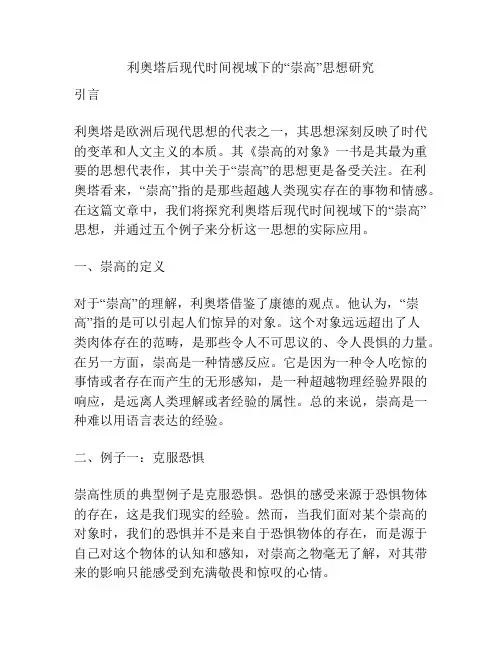 利奥塔后现代时间视域下的“崇高”思想研究

引言

利奥塔是欧洲后现代思想的代表之一，其思想深刻反映了时代的变革和人文主义的本质。其《崇高的对象》一书是其最为重要的思想代表作，其中关于“崇高”的思想更是备受关注。在利奥塔看来，“崇高”指的是那些超越人类现实存在的事物和情感。在这篇文章中，我们将探究利奥塔后现代时间视域下的“崇高”思想，并通过五个例子来分析这一思想的实际应用。

一、崇高的定义

对于“崇高”的理解，利奥塔借鉴了康德的观点。他认为，“崇高”指的是可以引起人们惊异的对象。这个对象远远超出了人类肉体存在的范畴，是那些令人不可思议的、令人畏惧的力量。在另一方面，崇高是一种情感反应。它是因为一种令人吃惊的事情或者存在而产生的无形感知，是一种超越物理经验界限的响应，是远离人类理解或者经验的属性。总的来说，崇高是一种难以用语言表达的经验。

二、例子一：克服恐惧

崇高性质的典型例子是克服恐惧。恐惧的感受来源于恐惧物体的存在，这是我们现实的经验。然而，当我们面对某个崇高的对象时，我们的恐惧并不是来自于恐惧物体的存在，而是源于自己对这个物体的认知和感知，对崇高之物毫无了解，对其带来的影响只能感受到充满敬畏和惊叹的心情。